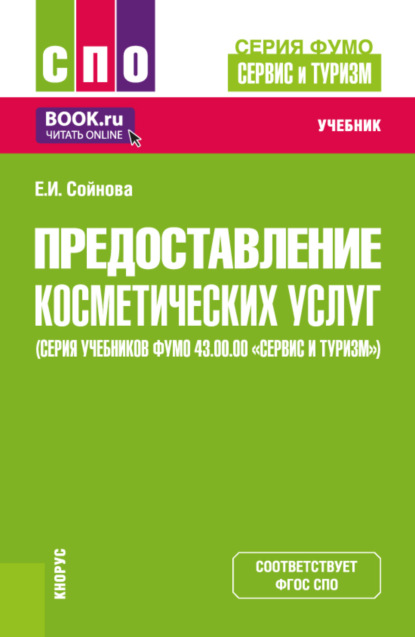 СПО

СЕРИЯ ФУМО
СЕРВИС и ТУРИЗМ

BOOK.ru
ЧИТАТЬ ONLINE

УЧЕБНИК

Е.И. Сойнова

ПРЕДОСТАВЛЕНИЕ КОСМЕТИЧЕСКИХ УСЛУГ
(СЕРИЯ УЧЕБНИКОВ ФУМО 43.00.00 «СЕРВИС И ТУРИЗМ»)

КНОРУС

СООТВЕТСТВУЕТ ФГОС СПО